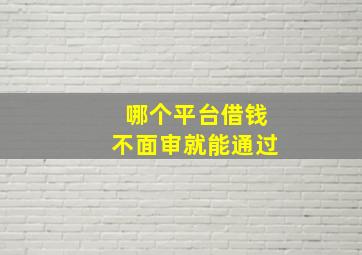 哪个平台借钱
不面审就能通过